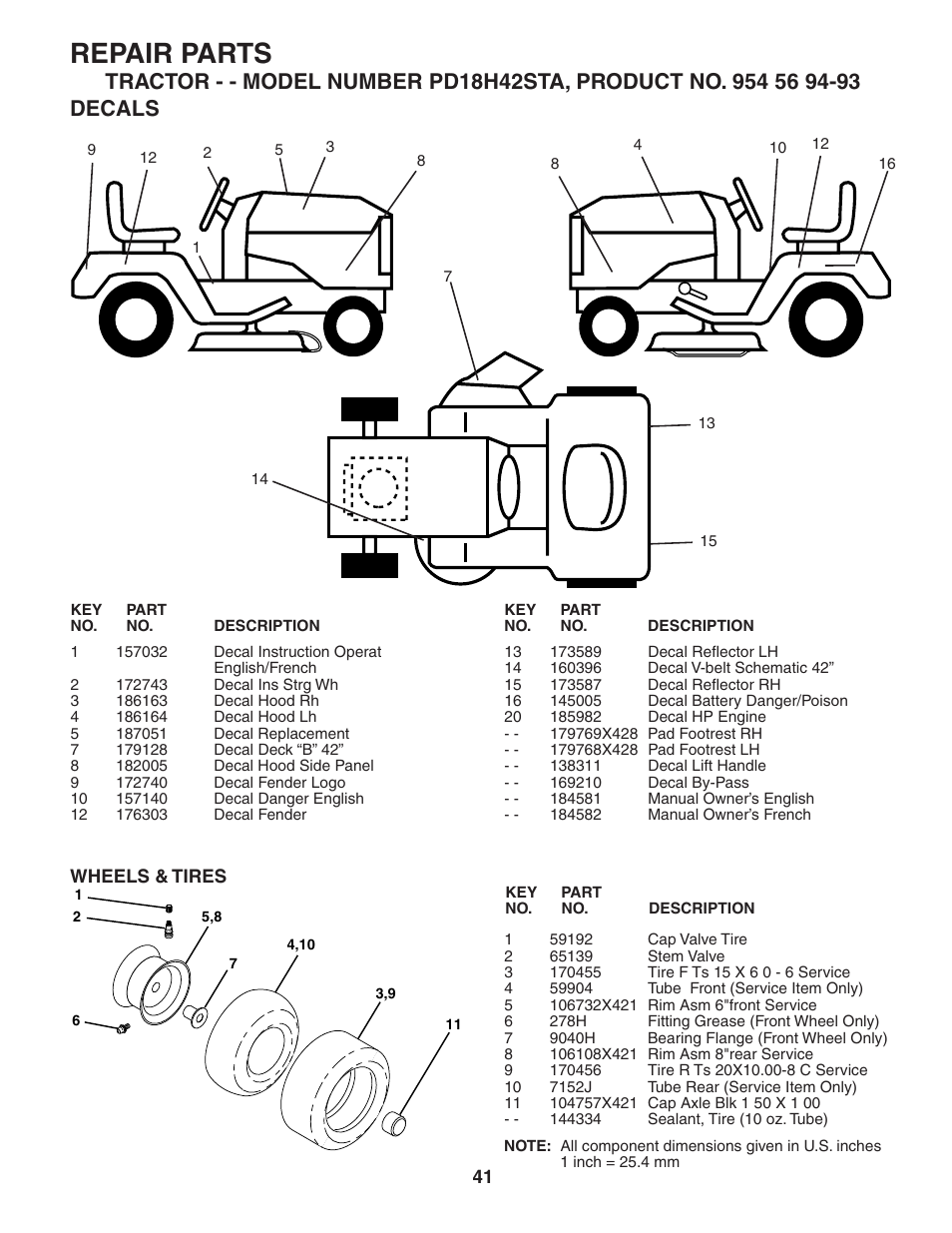 REPAIR PARTS

TRACTOR - - MODEL NUMBER PD18H42STA, PRODUCT NO. 954 56 94-93

DECALS

9 12 2 5 3 8 1 4 10 12 16 8 7 13 14 15

| KEY NO. | PART NO. | DESCRIPTION |
|---|---|---|
| 1 | 157032 | Decal Instruction Operat English/French |
| 2 | 172743 | Decal Ins Strg Wh |
| 3 | 186163 | Decal Hood Rh |
| 4 | 186164 | Decal Hood Lh |
| 5 | 187051 | Decal Replacement |
| 7 | 179128 | Decal Deck “B” 42” |
| 8 | 182005 | Decal Hood Side Panel |
| 9 | 172740 | Decal Fender Logo |
| 10 | 157140 | Decal Danger English |
| 12 | 176303 | Decal Fender |

| KEY NO. | PART NO. | DESCRIPTION |
|---|---|---|
| 13 | 173589 | Decal Reflector LH |
| 14 | 160396 | Decal V-belt Schematic 42” |
| 15 | 173587 | Decal Reflector RH |
| 16 | 145005 | Decal Battery Danger/Poison |
| 20 | 185982 | Decal HP Engine |
| - - | 179769X428 | Pad Footrest RH |
| - - | 179768X428 | Pad Footrest LH |
| - - | 138311 | Decal Lift Handle |
| - - | 169210 | Decal By-Pass |
| - - | 184581 | Manual Owner’s English |
| - - | 184582 | Manual Owner’s French |

WHEELS & TIRES

1 2 5,8 4,10 7 3,9 6 11

| KEY NO. | PART NO. | DESCRIPTION |
|---|---|---|
| 1 | 59192 | Cap Valve Tire |
| 2 | 65139 | Stem Valve |
| 3 | 170455 | Tire F Ts 15 X 6 0 - 6 Service |
| 4 | 59904 | Tube Front (Service Item Only) |
| 5 | 106732X421 | Rim Asm 6"front Service |
| 6 | 278H | Fitting Grease (Front Wheel Only) |
| 7 | 9040H | Bearing Flange (Front Wheel Only) |
| 8 | 106108X421 | Rim Asm 8"rear Service |
| 9 | 170456 | Tire R Ts 20X10.00-8 C Service |
| 10 | 7152J | Tube Rear (Service Item Only) |
| 11 | 104757X421 | Cap Axle Blk 1 50 X 1 00 |
| - - | 144334 | Sealant, Tire (10 oz. Tube) |

NOTE: All component dimensions given in U.S. inches 1 inch = 25.4 mm

41